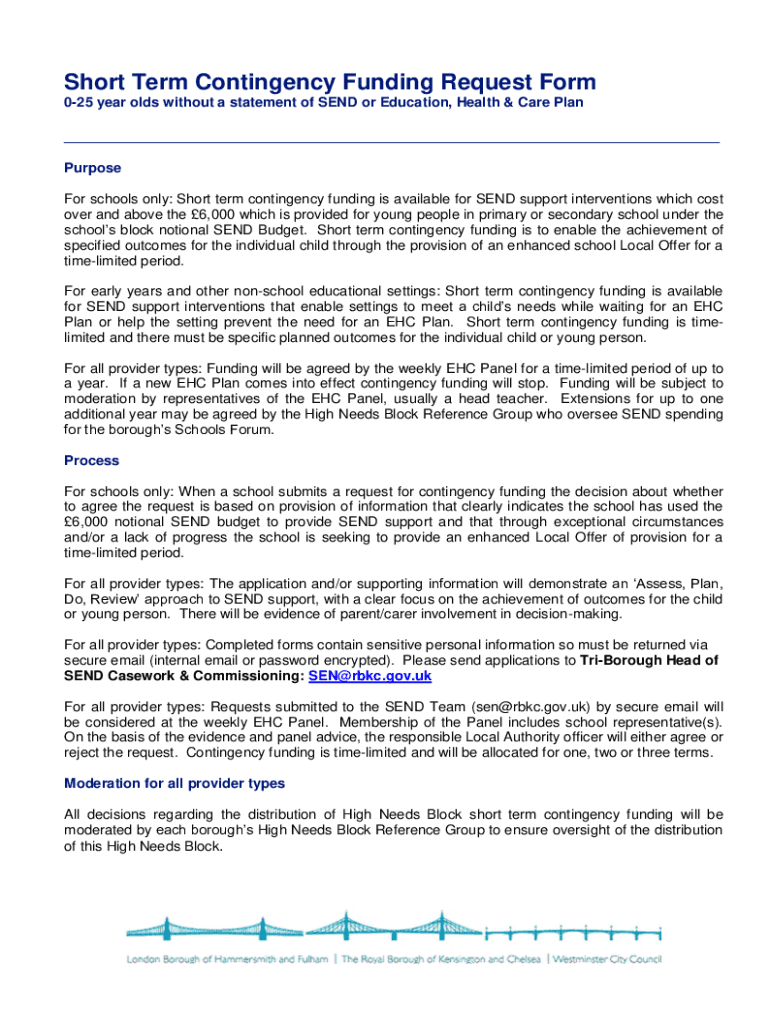 Short Term Contingency Funding Request Form
0-25 year olds without a statement of SEND or Education, Health & Care Plan

Purpose

For schools only: Short term contingency funding is available for SEND support interventions which cost over and above the £6,000 which is provided for young people in primary or secondary school under the school's block notional SEND Budget. Short term contingency funding is to enable the achievement of specified outcomes for the individual child through the provision of an enhanced school Local Offer for a time-limited period.

For early years and other non-school educational settings: Short term contingency funding is available for SEND support interventions that enable settings to meet a child's needs while waiting for an EHC Plan or help the setting prevent the need for an EHC Plan. Short term contingency funding is time-limited and there must be specific planned outcomes for the individual child or young person.

For all provider types: Funding will be agreed by the weekly EHC Panel for a time-limited period of up to a year. If a new EHC Plan comes into effect contingency funding will stop. Funding will be subject to moderation by representatives of the EHC Panel, usually a head teacher. Extensions for up to one additional year may be agreed by the High Needs Block Reference Group who oversee SEND spending for the borough's Schools Forum.

Process

For schools only: When a school submits a request for contingency funding the decision about whether to agree the request is based on provision of information that clearly indicates the school has used the £6,000 notional SEND budget to provide SEND support and that through exceptional circumstances and/or a lack of progress the school is seeking to provide an enhanced Local Offer of provision for a time-limited period.

For all provider types: The application and/or supporting information will demonstrate an 'Assess, Plan, Do, Review' approach to SEND support, with a clear focus on the achievement of outcomes for the child or young person. There will be evidence of parent/carer involvement in decision-making.

For all provider types: Completed forms contain sensitive personal information so must be returned via secure email (internal email or password encrypted). Please send applications to Tri-Borough Head of SEND Casework & Commissioning: SEN@rbkc.gov.uk

For all provider types: Requests submitted to the SEND Team (sen@rbkc.gov.uk) by secure email will be considered at the weekly EHC Panel. Membership of the Panel includes school representative(s). On the basis of the evidence and panel advice, the responsible Local Authority officer will either agree or reject the request. Contingency funding is time-limited and will be allocated for one, two or three terms.

Moderation for all provider types

All decisions regarding the distribution of High Needs Block short term contingency funding will be moderated by each borough's High Needs Block Reference Group to ensure oversight of the distribution of this High Needs Block.

London Borough of Hammersmith and Fulham | The Royal Borough of Kensington and Chelsea | Westminster City Council